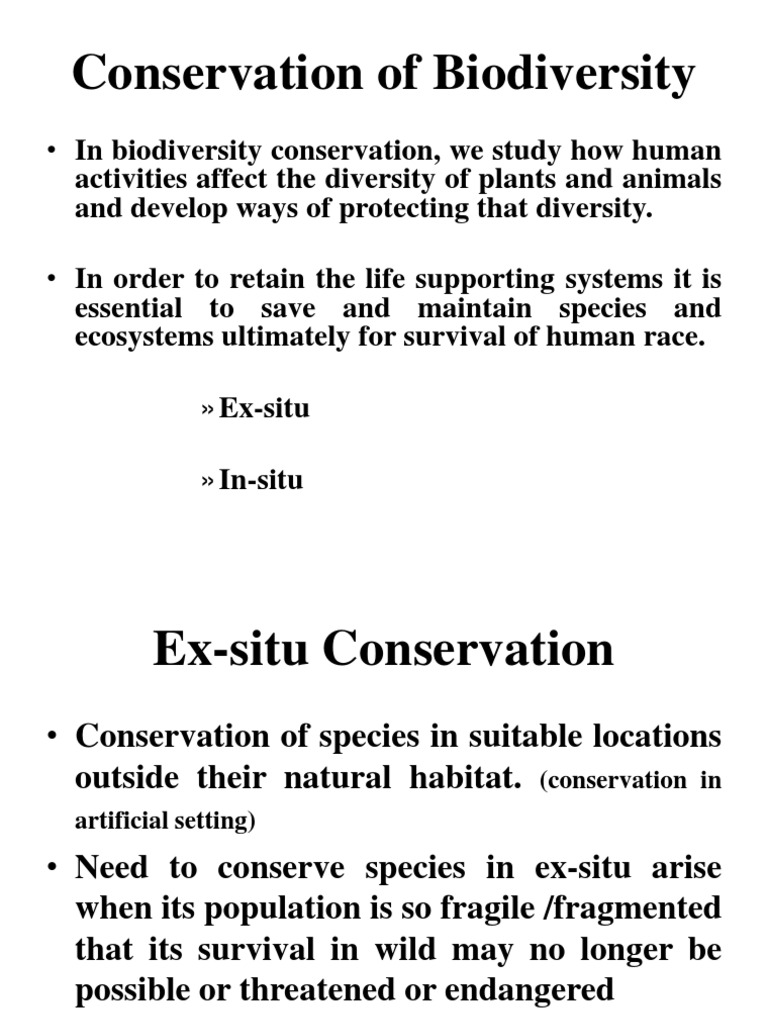 Conservation of Biodiversity

• In biodiversity conservation, we study how human activities affect the diversity of plants and animals and develop ways of protecting that diversity.

• In order to retain the life supporting systems it is essential to save and maintain species and ecosystems ultimately for survival of human race.

» Ex-situ

» In-situ

Ex-situ Conservation

• Conservation of species in suitable locations outside their natural habitat. (conservation in artificial setting)

• Need to conserve species in ex-situ arise when its population is so fragile /fragmented that its survival in wild may no longer be possible or threatened or endangered